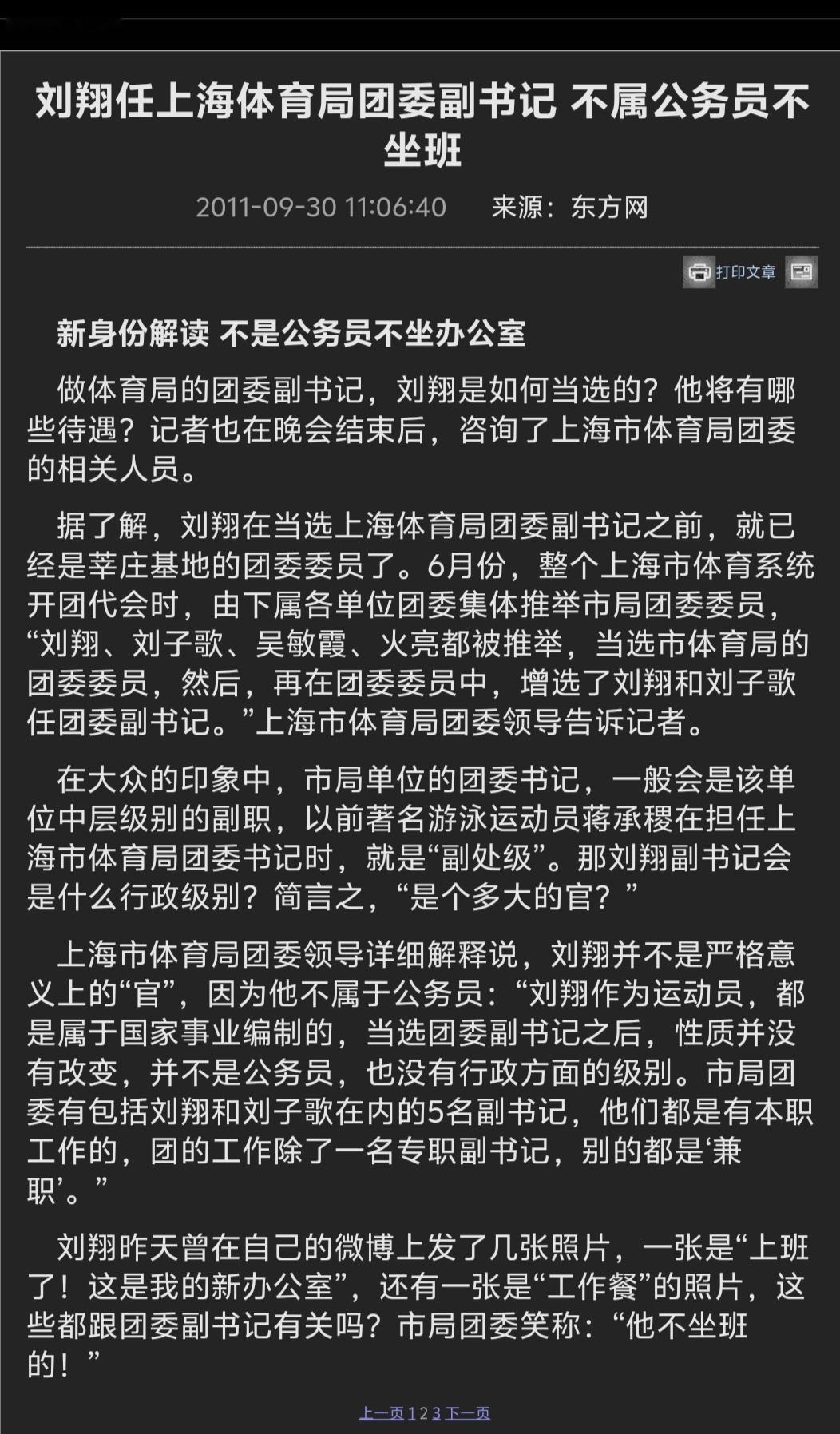 刘翔任上海体育局团委副书记 不属公务员不坐班

2011-09-30 11:06:40　来源：东方网

打印文章

新身份解读 不是公务员不坐办公室

做体育局的团委副书记，刘翔是如何当选的？他将有哪些待遇？记者也在晚会结束后，咨询了上海市体育局团委的相关人员。

据了解，刘翔在当选上海体育局团委副书记之前，就已经是莘庄基地的团委委员了。6月份，整个上海市体育系统开团代会时，由下属各单位团委集体推举市局团委委员，“刘翔、刘子歌、吴敏霞、火亮都被推举，当选市体育局的团委委员，然后，再在团委委员中，增选了刘翔和刘子歌任团委副书记。”上海市体育局团委领导告诉记者。

在大众的印象中，市局单位的团委书记，一般会是该单位中层级别的副职，以前著名游泳运动员蒋承稷在担任上海市体育局团委书记时，就是“副处级”。那刘翔副书记会是什么行政级别？简言之，“是个多大的官？”

上海市体育局团委领导详细解释说，刘翔并不是严格意义上的“官”，因为他不属于公务员：“刘翔作为运动员，都是属于国家事业编制的，当选团委副书记之后，性质并没有改变，并不是公务员，也没有行政方面的级别。市局团委有包括刘翔和刘子歌在内的5名副书记，他们都是有本职工作的，团的工作除了一名专职副书记，别的都是‘兼职’。”

刘翔昨天曾在自己的微博上发了几张照片，一张是“上班了！这是我的新办公室”，还有一张是“工作餐”的照片，这些都跟团委副书记有关吗？市局团委笑称：“他不坐班的！”

上一页 1 2 3 下一页